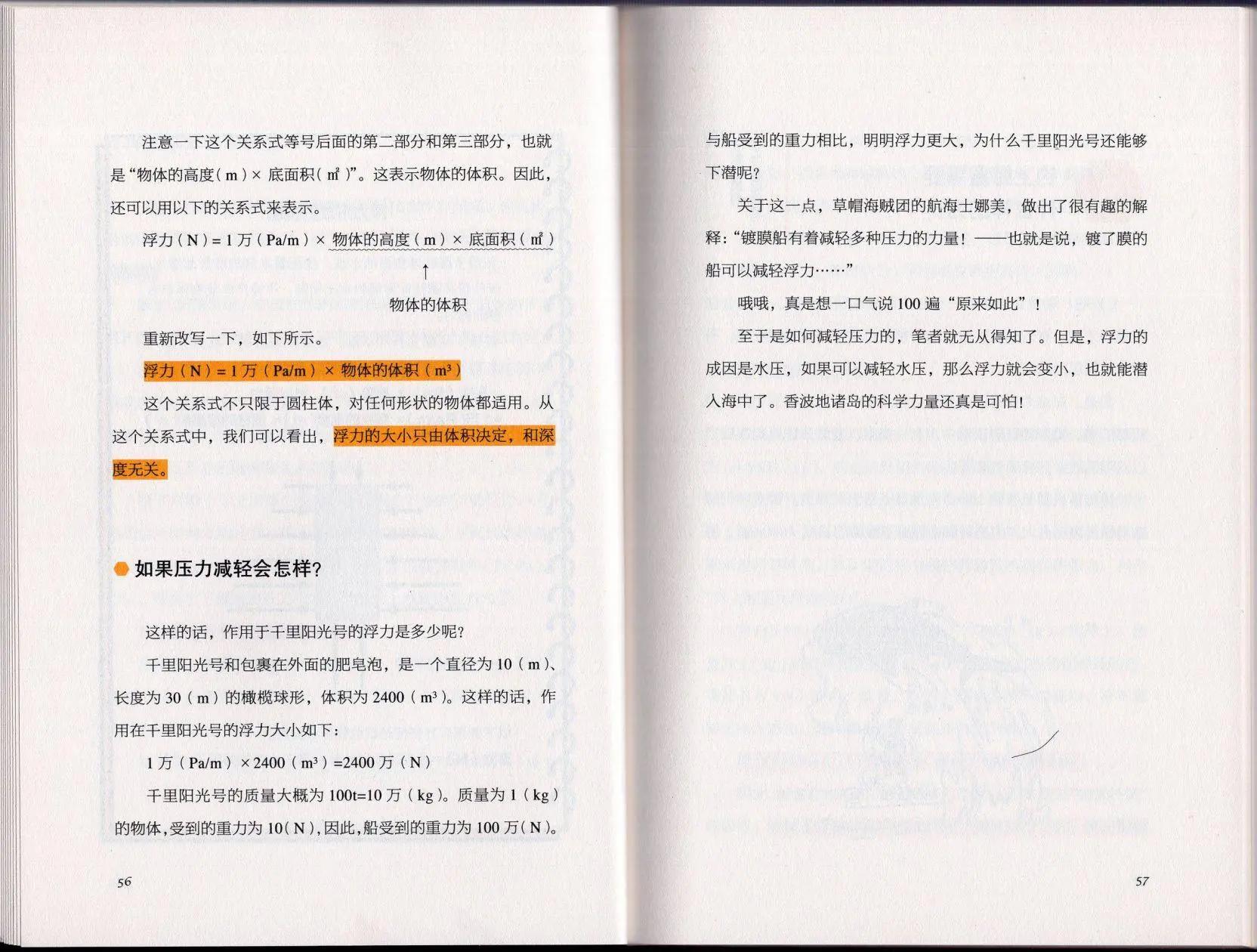 注意一下这个关系式等号后面的第二部分和第三部分，也就是“物体的高度（m）× 底面积（m²）”。这表示物体的体积。因此，还可以用以下的关系式来表示。

浮力（N）= 1 万（Pa/m）× 物体的高度（m）× 底面积（m²）

↑

物体的体积

重新改写一下，如下所示。

浮力（N）= 1 万（Pa/m）× 物体的体积（m³）

这个关系式不只限于圆柱体，对任何形状的物体都适用。从这个关系式中，我们可以看出，浮力的大小只由体积决定，和深度无关。

如果压力减轻会怎样？

这样的话，作用于千里阳光号的浮力是多少呢？

千里阳光号和包裹在外面的肥皂泡，是一个直径为 10（m）、长度为 30（m）的橄榄球形，体积为 2400（m³）。这样的话，作用在千里阳光号的浮力大小如下：

1 万（Pa/m）× 2400（m³）=2400 万（N）

千里阳光号的质量大概为 100t=10 万（kg）。质量为 1（kg）的物体，受到的重力为 10（N），因此，船受到的重力为 100 万（N）。

56

与船受到的重力相比，明明浮力更大，为什么千里阳光号还能够下潜呢？

关于这一点，草帽海贼团的航海士娜美，做出了很有趣的解释：“镀膜船有着减轻多种压力的力量！——也就是说，镀了膜的船可以减轻浮力……”

哦哦，真是想一口气说 100 遍“原来如此”！

至于是如何减轻压力的，笔者就无从得知了。但是，浮力的成因是水压，如果可以减轻水压，那么浮力就会变小，也就能潜入海中了。香波地诸岛的科学力量还真是可怕！

57